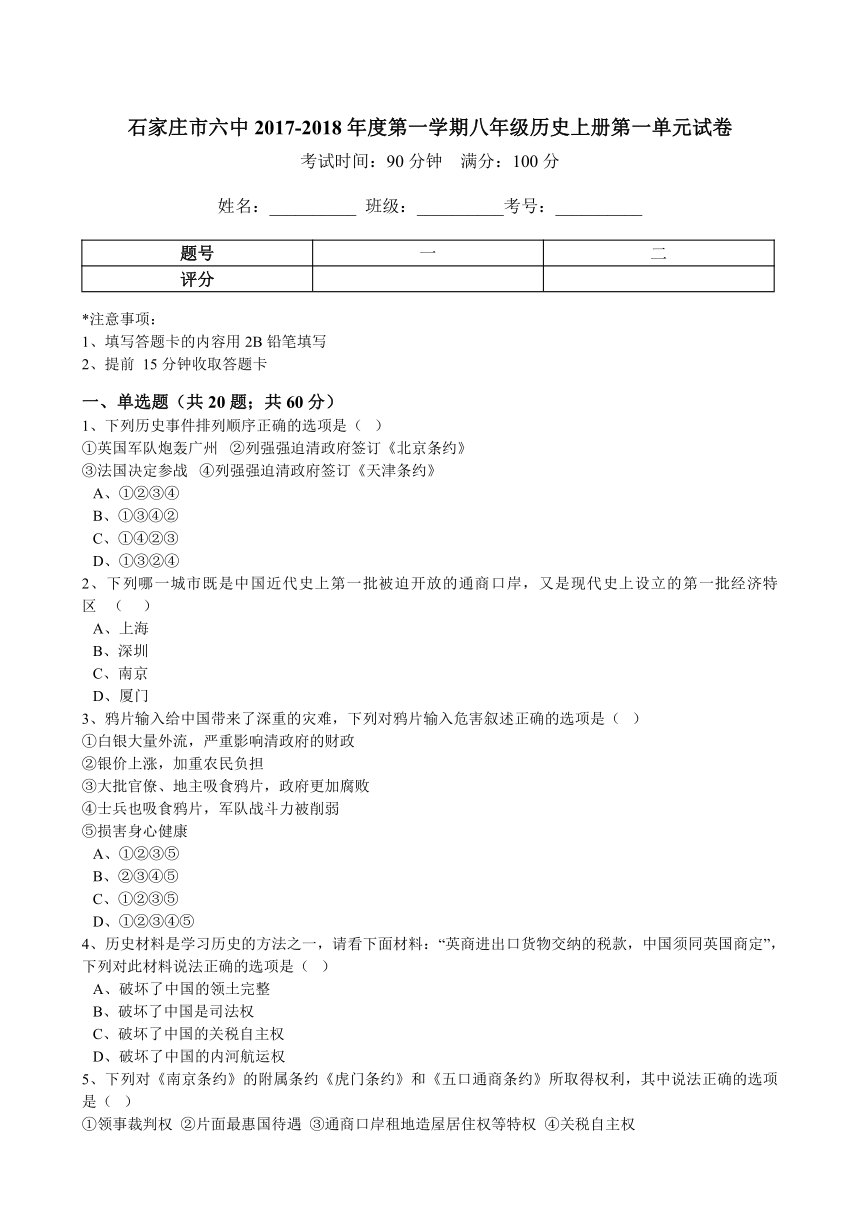 石家庄市六中 2017-2018 年度第一学期八年级历史上册第一单元试卷
考试时间：90 分钟　满分：100 分

姓名：__________ 班级：__________考号：__________

| 题号 | 一 | 二 |
|---|---|---|
| 评分 | | |

*注意事项：
1、填写答题卡的内容用 2B 铅笔填写
2、提前 15 分钟收取答题卡

一、单选题（共 20 题；共 60 分）
1、下列历史事件排列顺序正确的选项是（ ）
①英国军队炮轰广州 ②列强强迫清政府签订《北京条约》
③法国决定参战 ④列强强迫清政府签订《天津条约》
A、①②③④
B、①③④②
C、①④②③
D、①③②④
2、下列哪一城市既是中国近代史上第一批被迫开放的通商口岸，又是现代史上设立的第一批经济特区 （ ）
A、上海
B、深圳
C、南京
D、厦门
3、鸦片输入给中国带来了深重的灾难，下列对鸦片输入危害叙述正确的选项是（ ）
①白银大量外流，严重影响清政府的财政
②银价上涨，加重农民负担
③大批官僚、地主吸食鸦片，政府更加腐败
④士兵也吸食鸦片，军队战斗力被削弱
⑤损害身心健康
A、①②③⑤
B、②③④⑤
C、①②③⑤
D、①②③④⑤
4、历史材料是学习历史的方法之一，请看下面材料：“英商进出口货物交纳的税款，中国须同英国商定”，下列对此材料说法正确的选项是（ ）
A、破坏了中国的领土完整
B、破坏了中国是司法权
C、破坏了中国的关税自主权
D、破坏了中国的内河航运权
5、下列对《南京条约》的附属条约《虎门条约》和《五口通商条约》所取得权利，其中说法正确的选项是（ ）
①领事裁判权 ②片面最惠国待遇 ③通商口岸租地造屋居住权等特权 ④关税自主权